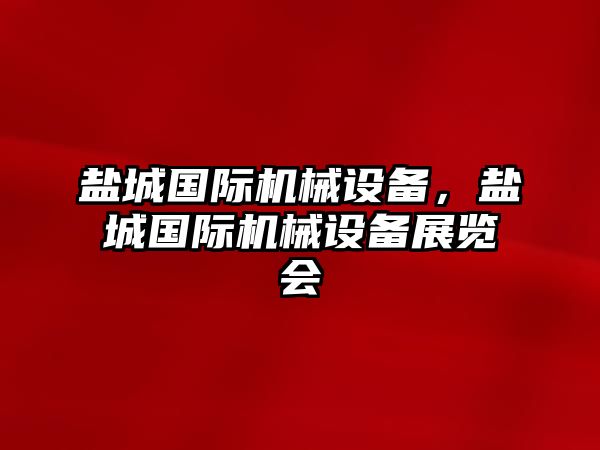 盐城国际机械设备，盐城国际机械设备展览会